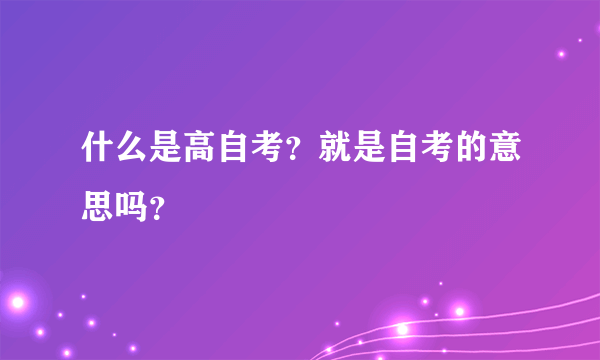 什么是高自考？就是自考的意思吗？